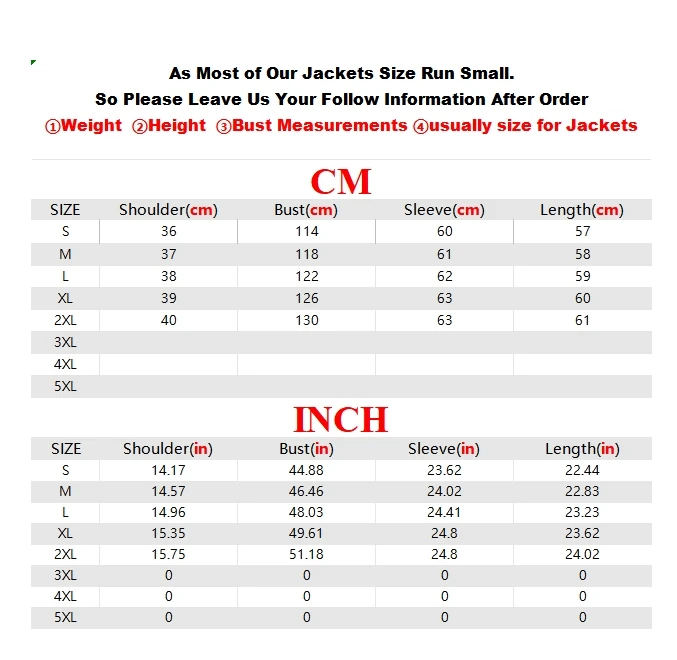 As Most of Our Jackets Size Run Small.
So Please Leave Us Your Follow Information After Order
①Weight ②Height ③Bust Measurements ④usually size for Jackets

CM

| SIZE | Shoulder(cm) | Bust(cm) | Sleeve(cm) | Length(cm) |
|---|---|---|---|---|
| S | 36 | 114 | 60 | 57 |
| M | 37 | 118 | 61 | 58 |
| L | 38 | 122 | 62 | 59 |
| XL | 39 | 126 | 63 | 60 |
| 2XL | 40 | 130 | 63 | 61 |
| 3XL | | | | |
| 4XL | | | | |
| 5XL | | | | |

INCH

| SIZE | Shoulder(in) | Bust(in) | Sleeve(in) | Length(in) |
|---|---|---|---|---|
| S | 14.17 | 44.88 | 23.62 | 22.44 |
| M | 14.57 | 46.46 | 24.02 | 22.83 |
| L | 14.96 | 48.03 | 24.41 | 23.23 |
| XL | 15.35 | 49.61 | 24.8 | 23.62 |
| 2XL | 15.75 | 51.18 | 24.8 | 24.02 |
| 3XL | 0 | 0 | 0 | 0 |
| 4XL | 0 | 0 | 0 | 0 |
| 5XL | 0 | 0 | 0 | 0 |